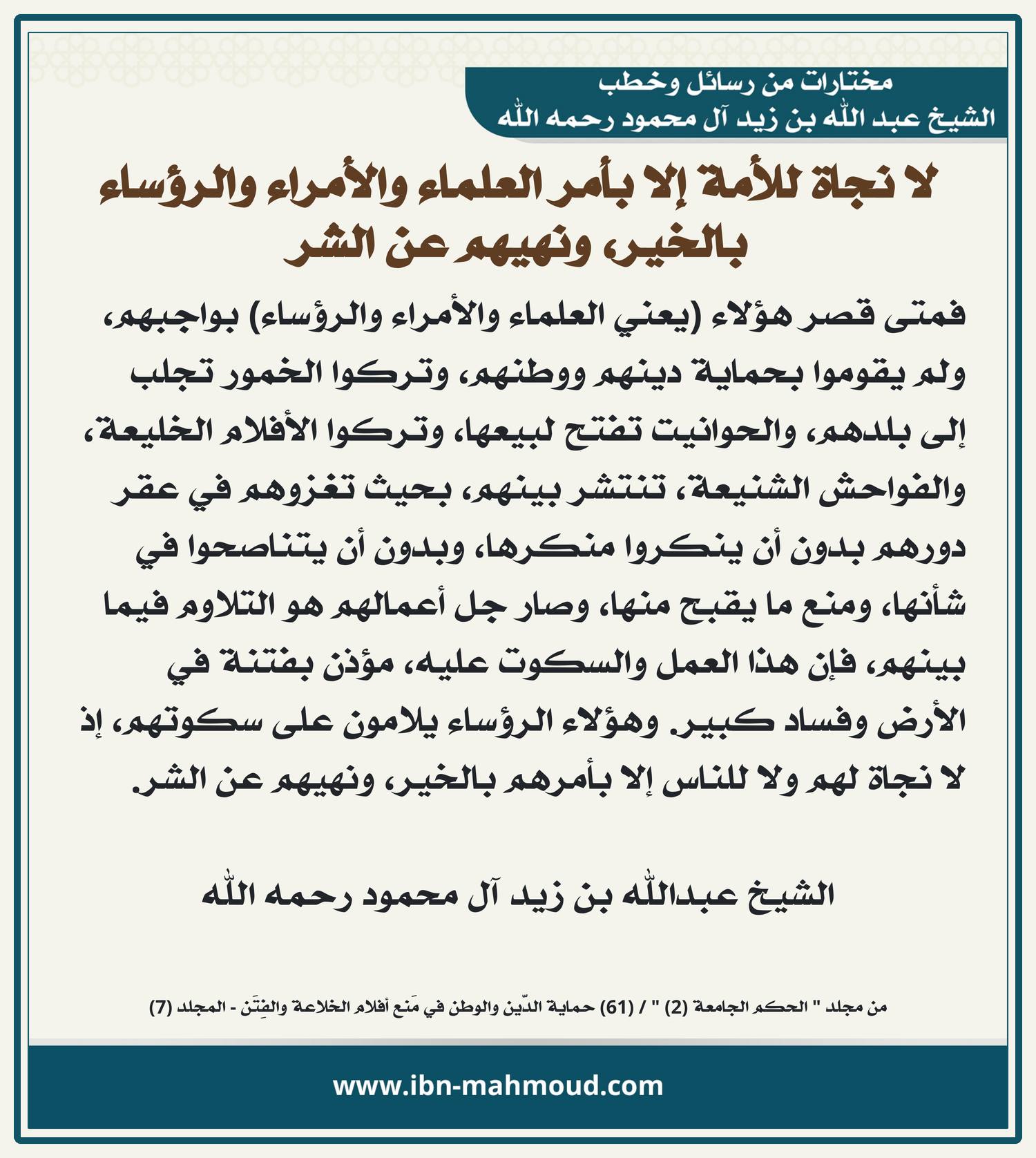 مختارات من رسائل وخطب
الشيخ عبد الله بن زيد آل محمود رحمه الله

لا نجاة للأمة إلا بأمر العلماء والأمراء والرؤساء بالخير، ونهيهم عن الشر

فمتى قصر هؤلاء (يعني العلماء والأمراء والرؤساء) بواجبهم، ولم يقوموا بحماية دينهم ووطنهم، وتركوا الخمور تجلب إلى بلدهم، والحوانيت تفتح لبيعها، وتركوا الأفلام الخليعة، والفواحش الشنيعة، تنتشر بينهم، بحيث تغزوهم في عقر دورهم بدون أن ينكروا منكرها، وبدون أن يتناصحوا في شأنها، ومنع ما يقبح منها، وصار جل أعمالهم هو التلاوم فيما بينهم، فإن هذا العمل والسكوت عليه، مؤذن بفتنة في الأرض وفساد كبير. وهؤلاء الرؤساء يلامون على سكوتهم، إذ لا نجاة لهم ولا للناس إلا بأمرهم بالخير، ونهيهم عن الشر.

الشيخ عبدالله بن زيد آل محمود رحمه الله

من مجلد " الحكم الجامعة (2) " / (61) حماية الدّين والوطن في مَنع أفلام الخلاعة والفِتَن - المجلد (7)

www.ibn-mahmoud.com